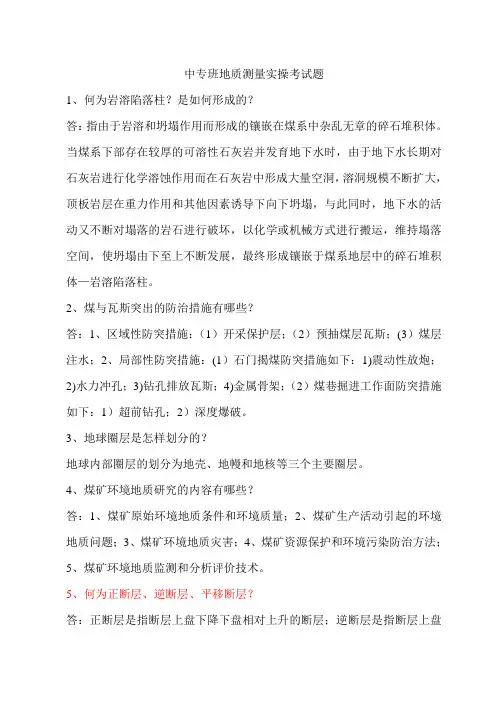 中专班地质测量实操考试题

1、何为岩溶陷落柱？是如何形成的？

答：指由于岩溶和坍塌作用而形成的镶嵌在煤系中杂乱无章的碎石堆积体。当煤系下部存在较厚的可溶性石灰岩并发育地下水时，由于地下水长期对石灰岩进行化学溶蚀作用而在石灰岩中形成大量空洞，溶洞规模不断扩大，顶板岩层在重力作用和其他因素诱导下向下坍塌，与此同时，地下水的活动又不断对塌落的岩石进行破坏，以化学或机械方式进行搬运，维持塌落空间，使坍塌由下至上不断发展，最终形成镶嵌于煤系地层中的碎石堆积体—岩溶陷落柱。

2、煤与瓦斯突出的防治措施有哪些？

答：1、区域性防突措施：（1）开采保护层；（2）预抽煤层瓦斯；（3）煤层注水；2、局部性防突措施：(1）石门揭煤防突措施如下：1)震动性放炮；2)水力冲孔；3)钻孔排放瓦斯；4)金属骨架；（2）煤巷掘进工作面防突措施如下：1）超前钻孔；2）深度爆破。

3、地球圈层是怎样划分的？

地球内部圈层的划分为地壳、地幔和地核等三个主要圈层。

4、煤矿环境地质研究的内容有哪些？

答：1、煤矿原始环境地质条件和环境质量；2、煤矿生产活动引起的环境地质问题；3、煤矿环境地质灾害；4、煤矿资源保护和环境污染防治方法；5、煤矿环境地质监测和分析评价技术。

5、何为正断层、逆断层、平移断层？

答：正断层是指断层上盘下降下盘相对上升的断层；逆断层是指断层上盘